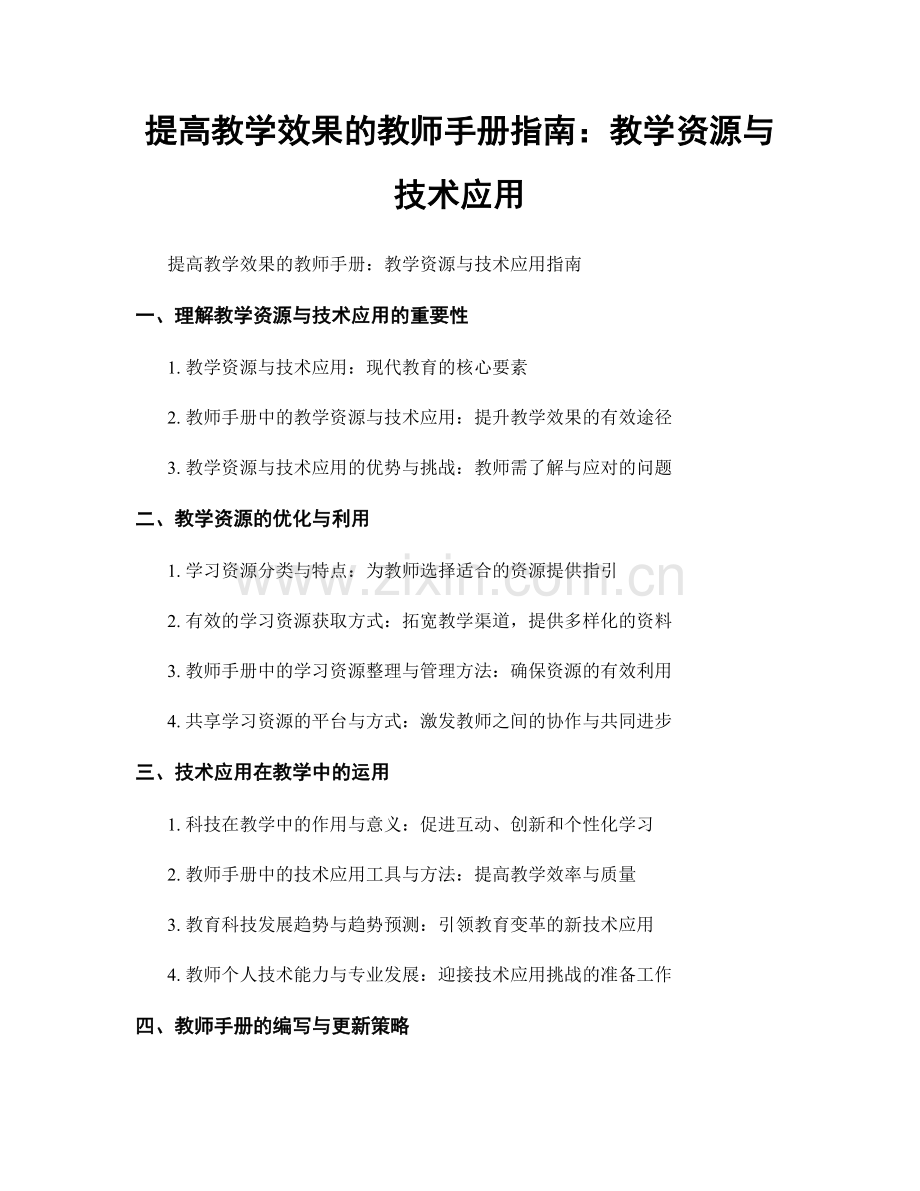 提高教学效果的教师手册指南：教学资源与技术应用

提高教学效果的教师手册：教学资源与技术应用指南

一、理解教学资源与技术应用的重要性

1. 教学资源与技术应用：现代教育的核心要素

2. 教师手册中的教学资源与技术应用：提升教学效果的有效途径

3. 教学资源与技术应用的优势与挑战：教师需了解与应对的问题

二、教学资源的优化与利用

1. 学习资源分类与特点：为教师选择适合的资源提供指引

2. 有效的学习资源获取方式：拓宽教学渠道，提供多样化的资料

3. 教师手册中的学习资源整理与管理方法：确保资源的有效利用

4. 共享学习资源的平台与方式：激发教师之间的协作与共同进步

三、技术应用在教学中的运用

1. 科技在教学中的作用与意义：促进互动、创新和个性化学习

2. 教师手册中的技术应用工具与方法：提高教学效率与质量

3. 教育科技发展趋势与趋势预测：引领教育变革的新技术应用

4. 教师个人技术能力与专业发展：迎接技术应用挑战的准备工作

四、教师手册的编写与更新策略

www.zixin.com.cn